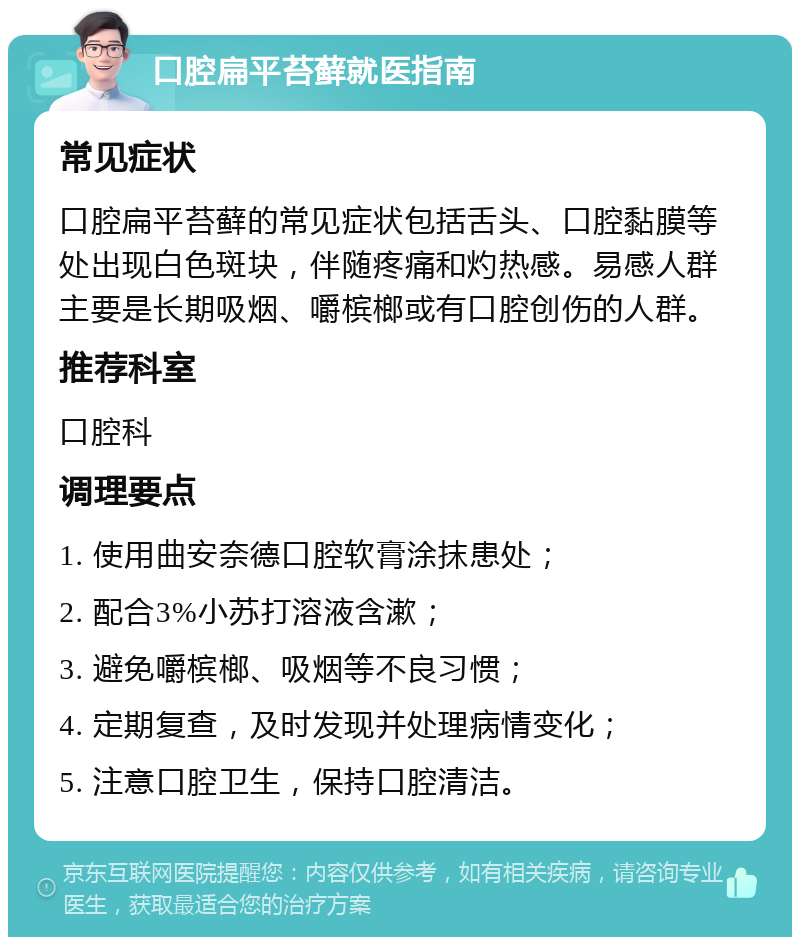 口腔扁平苔藓就医指南

常见症状

口腔扁平苔藓的常见症状包括舌头、口腔黏膜等处出现白色斑块，伴随疼痛和灼热感。易感人群主要是长期吸烟、嚼槟榔或有口腔创伤的人群。

推荐科室

口腔科

调理要点

1. 使用曲安奈德口腔软膏涂抹患处；

2. 配合3%小苏打溶液含漱；

3. 避免嚼槟榔、吸烟等不良习惯；

4. 定期复查，及时发现并处理病情变化；

5. 注意口腔卫生，保持口腔清洁。

京东互联网医院提醒您：内容仅供参考，如有相关疾病，请咨询专业医生，获取最适合您的治疗方案